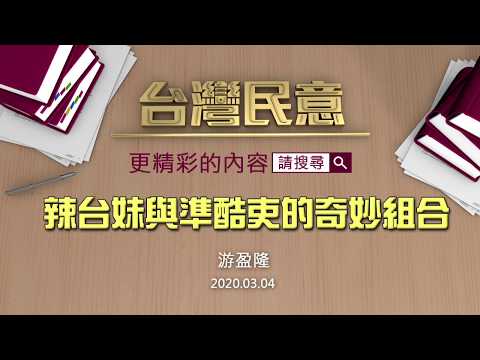 台灣民意

更精彩的內容 請搜尋

辣台妹與準酷吏的奇妙組合

游盈隆

2020.03.04